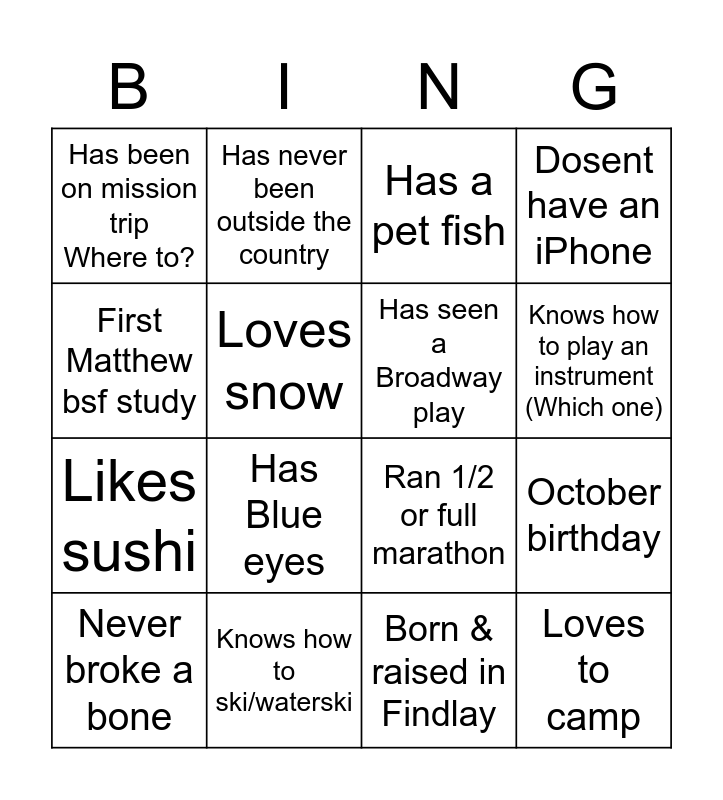 | B | I | N | G |
|---|---|---|---|
| Has been on mission trip Where to? | Has never been outside the country | Has a pet fish | Dosent have an iPhone |
| First Matthew bsf study | Loves snow | Has seen a Broadway play | Knows how to play an instrument (Which one) |
| Likes sushi | Has Blue eyes | Ran 1/2 or full marathon | October birthday |
| Never broke a bone | Knows how to ski/waterski | Born & raised in Findlay | Loves to camp |